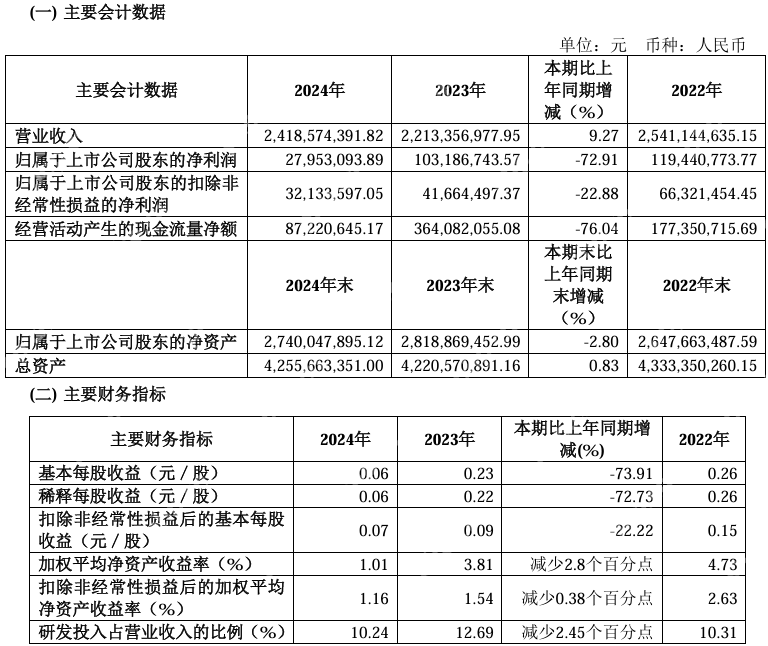 (一) 主要会计数据

单位：元 币种：人民币

| 主要会计数据 | 2024年 | 2023年 | 本期比上年同期增减（%） | 2022年 |
|---|---|---|---|---|
| 营业收入 | 2,418,574,391.82 | 2,213,356,977.95 | 9.27 | 2,541,144,635.15 |
| 归属于上市公司股东的净利润 | 27,953,093.89 | 103,186,743.57 | -72.91 | 119,440,773.77 |
| 归属于上市公司股东的扣除非经常性损益的净利润 | 32,133,597.05 | 41,664,497.37 | -22.88 | 66,321,454.45 |
| 经营活动产生的现金流量净额 | 87,220,645.17 | 364,082,055.08 | -76.04 | 177,350,715.69 |
| | 2024年末 | 2023年末 | 本期末比上年同期末增减（%） | 2022年末 |
| 归属于上市公司股东的净资产 | 2,740,047,895.12 | 2,818,869,452.99 | -2.80 | 2,647,663,487.59 |
| 总资产 | 4,255,663,351.00 | 4,220,570,891.16 | 0.83 | 4,333,350,260.15 |

(二) 主要财务指标

| 主要财务指标 | 2024年 | 2023年 | 本期比上年同期增减(%) | 2022年 |
|---|---|---|---|---|
| 基本每股收益（元／股） | 0.06 | 0.23 | -73.91 | 0.26 |
| 稀释每股收益（元／股） | 0.06 | 0.22 | -72.73 | 0.26 |
| 扣除非经常性损益后的基本每股收益（元／股） | 0.07 | 0.09 | -22.22 | 0.15 |
| 加权平均净资产收益率（%） | 1.01 | 3.81 | 减少2.8个百分点 | 4.73 |
| 扣除非经常性损益后的加权平均净资产收益率（%） | 1.16 | 1.54 | 减少0.38个百分点 | 2.63 |
| 研发投入占营业收入的比例（%） | 10.24 | 12.69 | 减少2.45个百分点 | 10.31 |